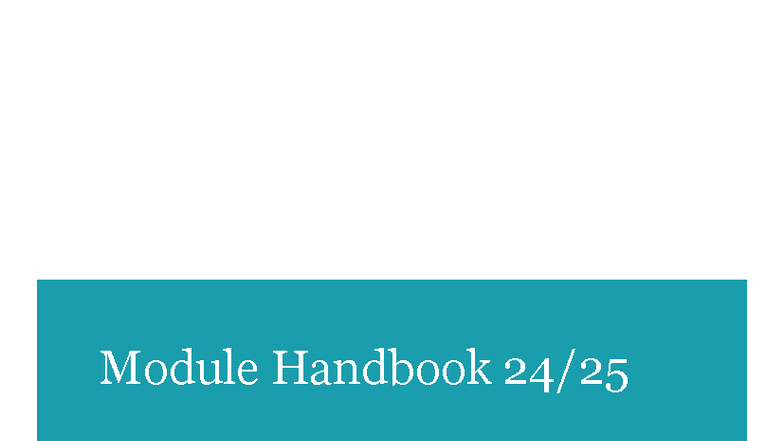 Module Handbook 24/25